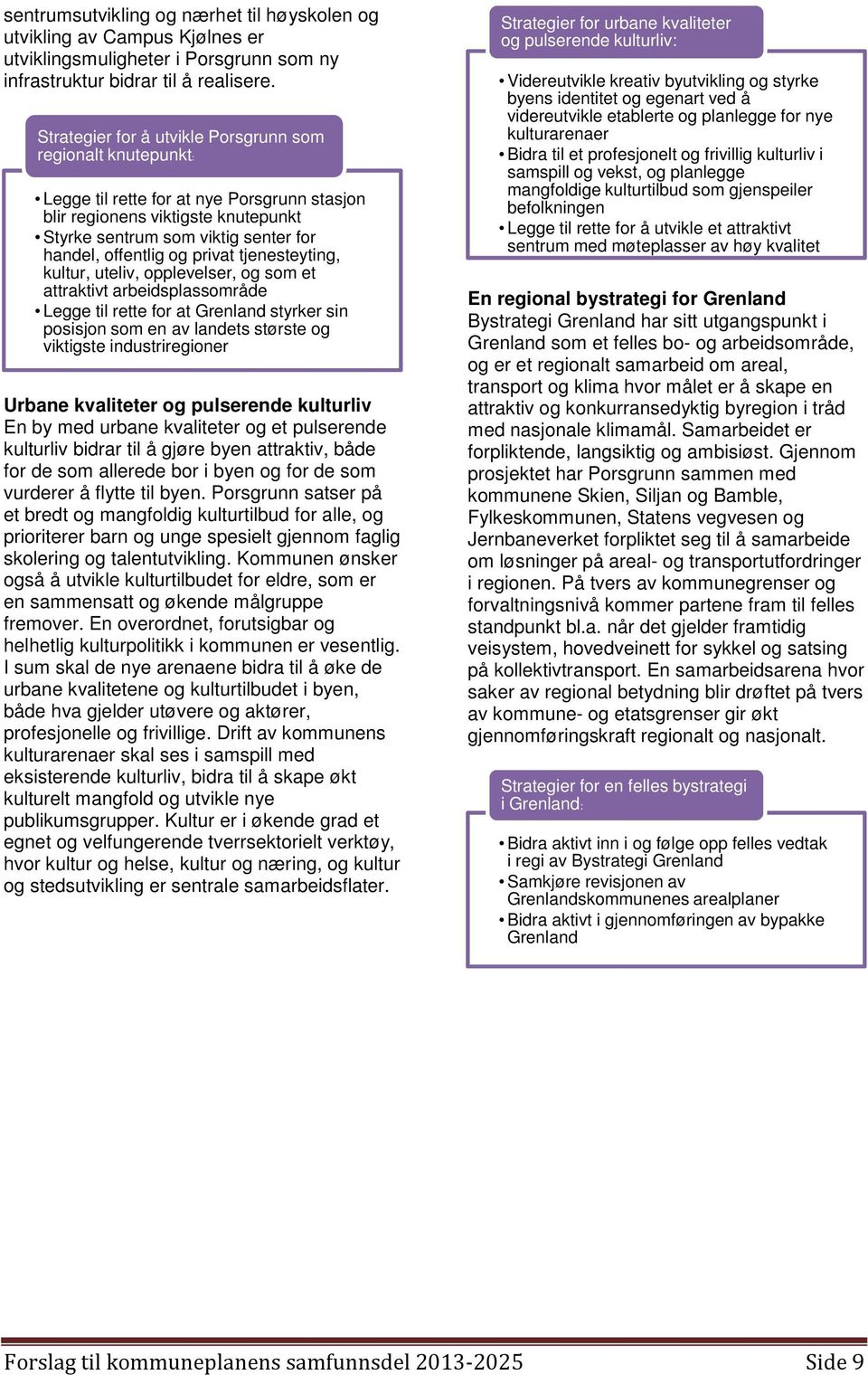 sentrumsutvikling og nærhet til høyskolen og utvikling av Campus Kjølnes er utviklingsmuligheter i Porsgrunn som ny infrastruktur bidrar til å realisere.

Strategier for å utvikle Porsgrunn som regionalt knutepunkt:

• Legge til rette for at nye Porsgrunn stasjon blir regionens viktigste knutepunkt
• Styrke sentrum som viktig senter for handel, offentlig og privat tjenesteyting, kultur, uteliv, opplevelser, og som et attraktivt arbeidsplassområde
• Legge til rette for at Grenland styrker sin posisjon som en av landets største og viktigste industriregioner

Urbane kvaliteter og pulserende kulturliv
En by med urbane kvaliteter og et pulserende kulturliv bidrar til å gjøre byen attraktiv, både for de som allerede bor i byen og for de som vurderer å flytte til byen. Porsgrunn satser på et bredt og mangfoldig kulturtilbud for alle, og prioriterer barn og unge spesielt gjennom faglig skolering og talentutvikling. Kommunen ønsker også å utvikle kulturtilbudet for eldre, som er en sammensatt og økende målgruppe fremover. En overordnet, forutsigbar og helhetlig kulturpolitikk i kommunen er vesentlig. I sum skal de nye arenaene bidra til å øke de urbane kvalitetene og kulturtilbudet i byen, både hva gjelder utøvere og aktører, profesjonelle og frivillige. Drift av kommunens kulturarenaer skal ses i samspill med eksisterende kulturliv, bidra til å skape økt kulturelt mangfold og utvikle nye publikumsgrupper. Kultur er i økende grad et egnet og velfungerende tverrsektorielt verktøy, hvor kultur og helse, kultur og næring, og kultur og stedsutvikling er sentrale samarbeidsflater.

Strategier for urbane kvaliteter og pulserende kulturliv:

• Videreutvikle kreativ byutvikling og styrke byens identitet og egenart ved å videreutvikle etablerte og planlegge for nye kulturarenaer
• Bidra til et profesjonelt og frivillig kulturliv i samspill og vekst, og planlegge mangfoldige kulturtilbud som gjenspeiler befolkningen
• Legge til rette for å utvikle et attraktivt sentrum med møteplasser av høy kvalitet

En regional bystrategi for Grenland
Bystrategi Grenland har sitt utgangspunkt i Grenland som et felles bo- og arbeidsområde, og er et regionalt samarbeid om areal, transport og klima hvor målet er å skape en attraktiv og konkurransedyktig byregion i tråd med nasjonale klimamål. Samarbeidet er forpliktende, langsiktig og ambisiøst. Gjennom prosjektet har Porsgrunn sammen med kommunene Skien, Siljan og Bamble, Fylkeskommunen, Statens vegvesen og Jernbaneverket forpliktet seg til å samarbeide om løsninger på areal- og transportutfordringer i regionen. På tvers av kommunegrenser og forvaltningsnivå kommer partene fram til felles standpunkt bl.a. når det gjelder framtidig veisystem, hovedveinett for sykkel og satsing på kollektivtransport. En samarbeidsarena hvor saker av regional betydning blir drøftet på tvers av kommune- og etatsgrenser gir økt gjennomføringskraft regionalt og nasjonalt.

Strategier for en felles bystrategi i Grenland:

• Bidra aktivt inn i og følge opp felles vedtak i regi av Bystrategi Grenland
• Samkjøre revisjonen av Grenlandskommunenes arealplaner
• Bidra aktivt i gjennomføringen av bypakke Grenland

Forslag til kommuneplanens samfunnsdel 2013-2025 Side 9